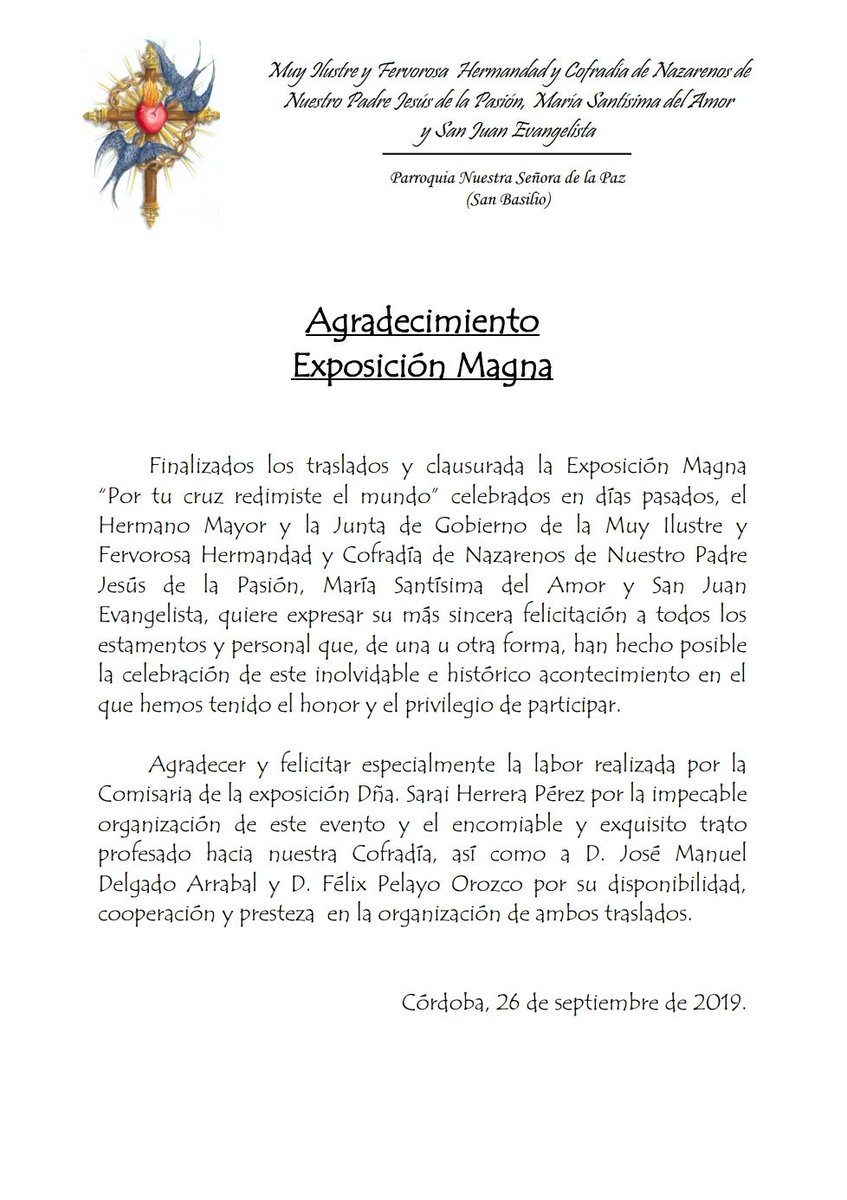 Muy Ilustre y Fervorosa Hermandad y Cofradía de Nazarenos de Nuestro Padre Jesús de la Pasión, María Santísima del Amor y San Juan Evangelista

Parroquia Nuestra Señora de la Paz
(San Basilio)

Agradecimiento
Exposición Magna

Finalizados los traslados y clausurada la Exposición Magna "Por tu cruz redimiste el mundo" celebrados en días pasados, el Hermano Mayor y la Junta de Gobierno de la Muy Ilustre y Fervorosa Hermandad y Cofradía de Nazarenos de Nuestro Padre Jesús de la Pasión, María Santísima del Amor y San Juan Evangelista, quiere expresar su más sincera felicitación a todos los estamentos y personal que, de una u otra forma, han hecho posible la celebración de este inolvidable e histórico acontecimiento en el que hemos tenido el honor y el privilegio de participar.

Agradecer y felicitar especialmente la labor realizada por la Comisaria de la exposición Dña. Sarai Herrera Pérez por la impecable organización de este evento y el encomiable y exquisito trato profesado hacia nuestra Cofradía, así como a D. José Manuel Delgado Arrabal y D. Félix Pelayo Orozco por su disponibilidad, cooperación y presteza en la organización de ambos traslados.

Córdoba, 26 de septiembre de 2019.